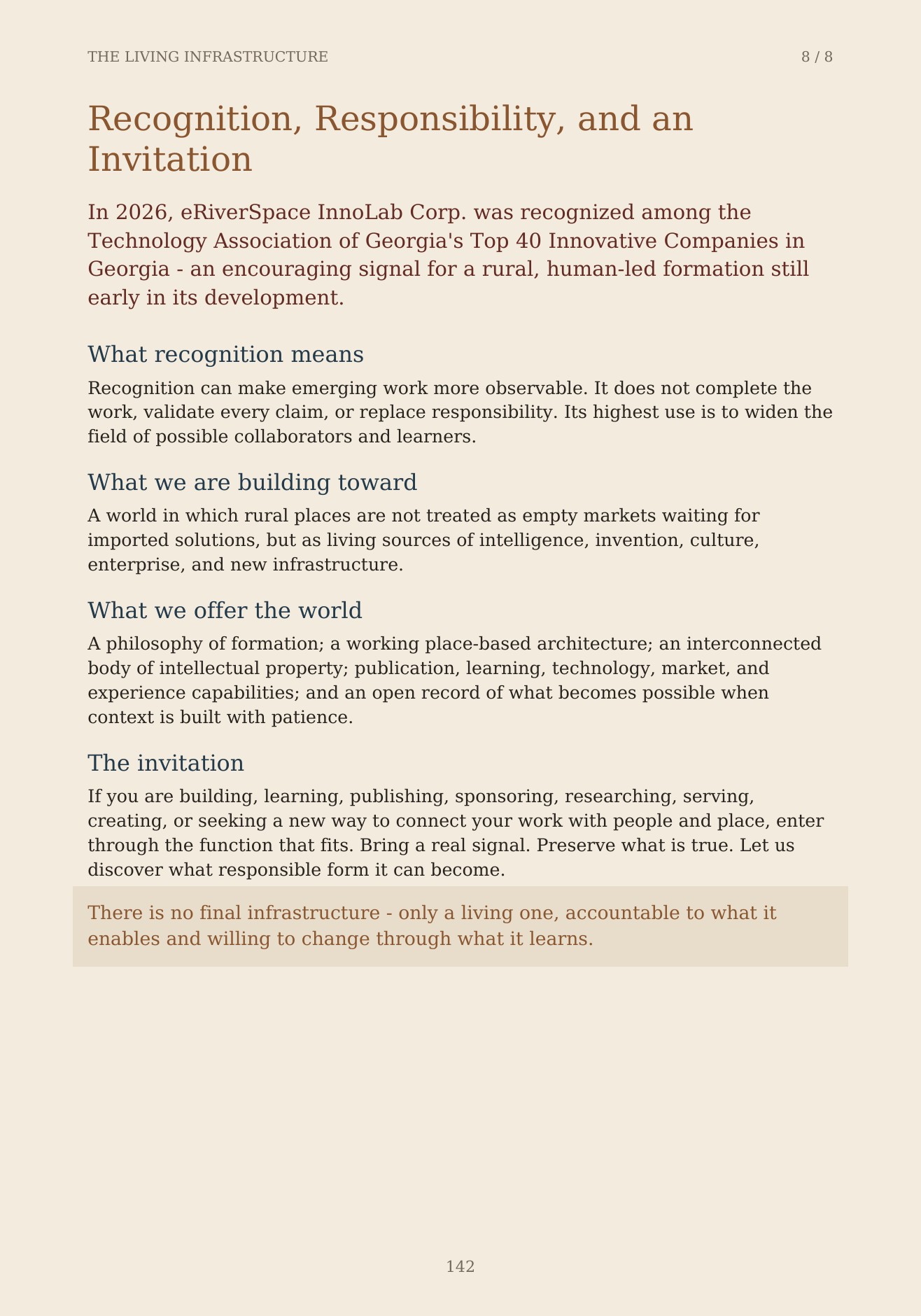 THE LIVING INFRASTRUCTURE

8 / 8

Recognition, Responsibility, and an Invitation

In 2026, eRiverSpace InnoLab Corp. was recognized among the Technology Association of Georgia's Top 40 Innovative Companies in Georgia - an encouraging signal for a rural, human-led formation still early in its development.

What recognition means

Recognition can make emerging work more observable. It does not complete the work, validate every claim, or replace responsibility. Its highest use is to widen the field of possible collaborators and learners.

What we are building toward

A world in which rural places are not treated as empty markets waiting for imported solutions, but as living sources of intelligence, invention, culture, enterprise, and new infrastructure.

What we offer the world

A philosophy of formation; a working place-based architecture; an interconnected body of intellectual property; publication, learning, technology, market, and experience capabilities; and an open record of what becomes possible when context is built with patience.

The invitation

If you are building, learning, publishing, sponsoring, researching, serving, creating, or seeking a new way to connect your work with people and place, enter through the function that fits. Bring a real signal. Preserve what is true. Let us discover what responsible form it can become.

There is no final infrastructure - only a living one, accountable to what it enables and willing to change through what it learns.

142